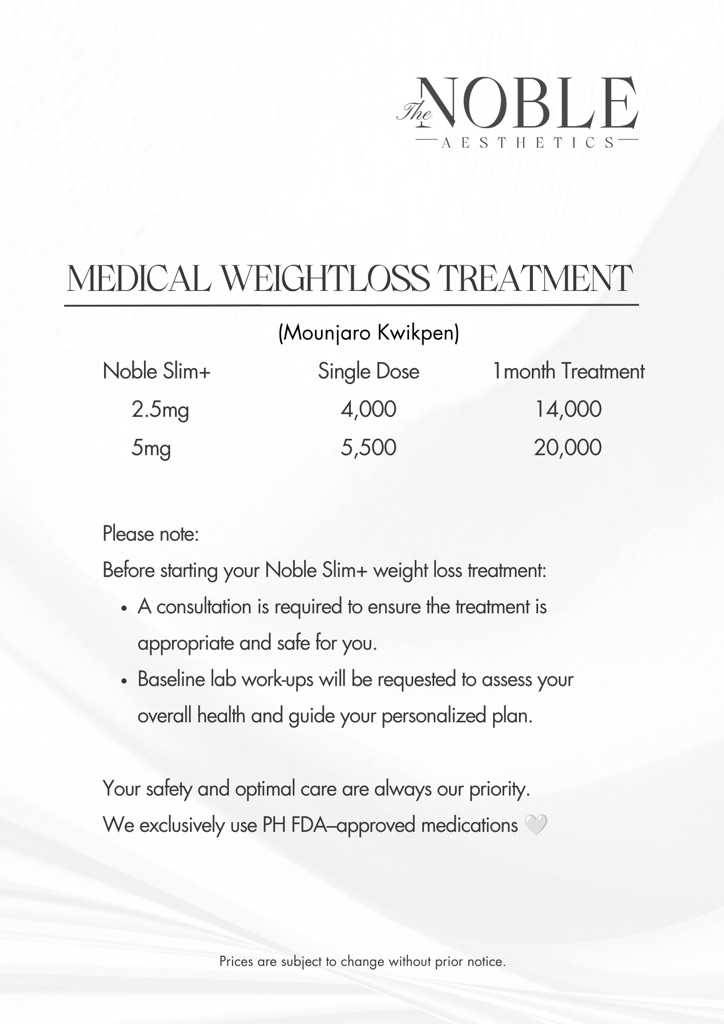 The NOBLE
AESTHETICS

MEDICAL WEIGHTLOSS TREATMENT

(Mounjaro Kwikpen)

| Noble Slim+ | Single Dose | 1month Treatment |
|---|---|---|
| 2.5mg | 4,000 | 14,000 |
| 5mg | 5,500 | 20,000 |

Please note:
Before starting your Noble Slim+ weight loss treatment:
• A consultation is required to ensure the treatment is appropriate and safe for you.
• Baseline lab work-ups will be requested to assess your overall health and guide your personalized plan.

Your safety and optimal care are always our priority.
We exclusively use PH FDA–approved medications 🤍

Prices are subject to change without prior notice.